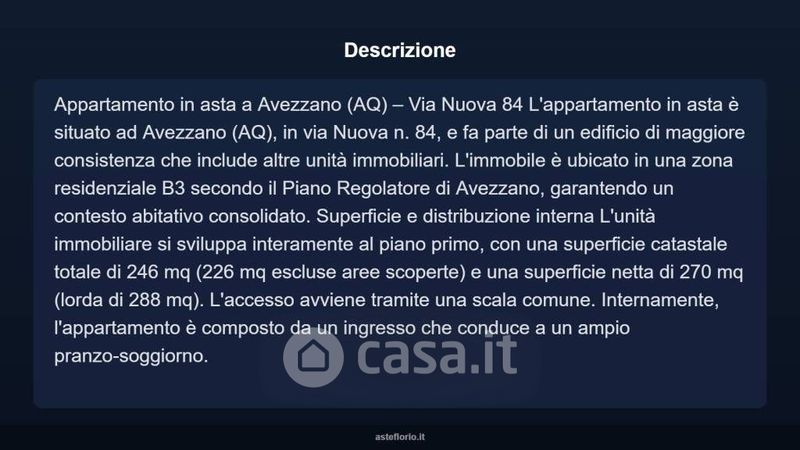 Descrizione

Appartamento in asta a Avezzano (AQ) – Via Nuova 84 L'appartamento in asta è situato ad Avezzano (AQ), in via Nuova n. 84, e fa parte di un edificio di maggiore consistenza che include altre unità immobiliari. L'immobile è ubicato in una zona residenziale B3 secondo il Piano Regolatore di Avezzano, garantendo un contesto abitativo consolidato. Superficie e distribuzione interna L'unità immobiliare si sviluppa interamente al piano primo, con una superficie catastale totale di 246 mq (226 mq escluse aree scoperte) e una superficie netta di 270 mq (lorda di 288 mq). L'accesso avviene tramite una scala comune. Internamente, l'appartamento è composto da un ingresso che conduce a un ampio pranzo-soggiorno.

casa.it

asteflorio.it